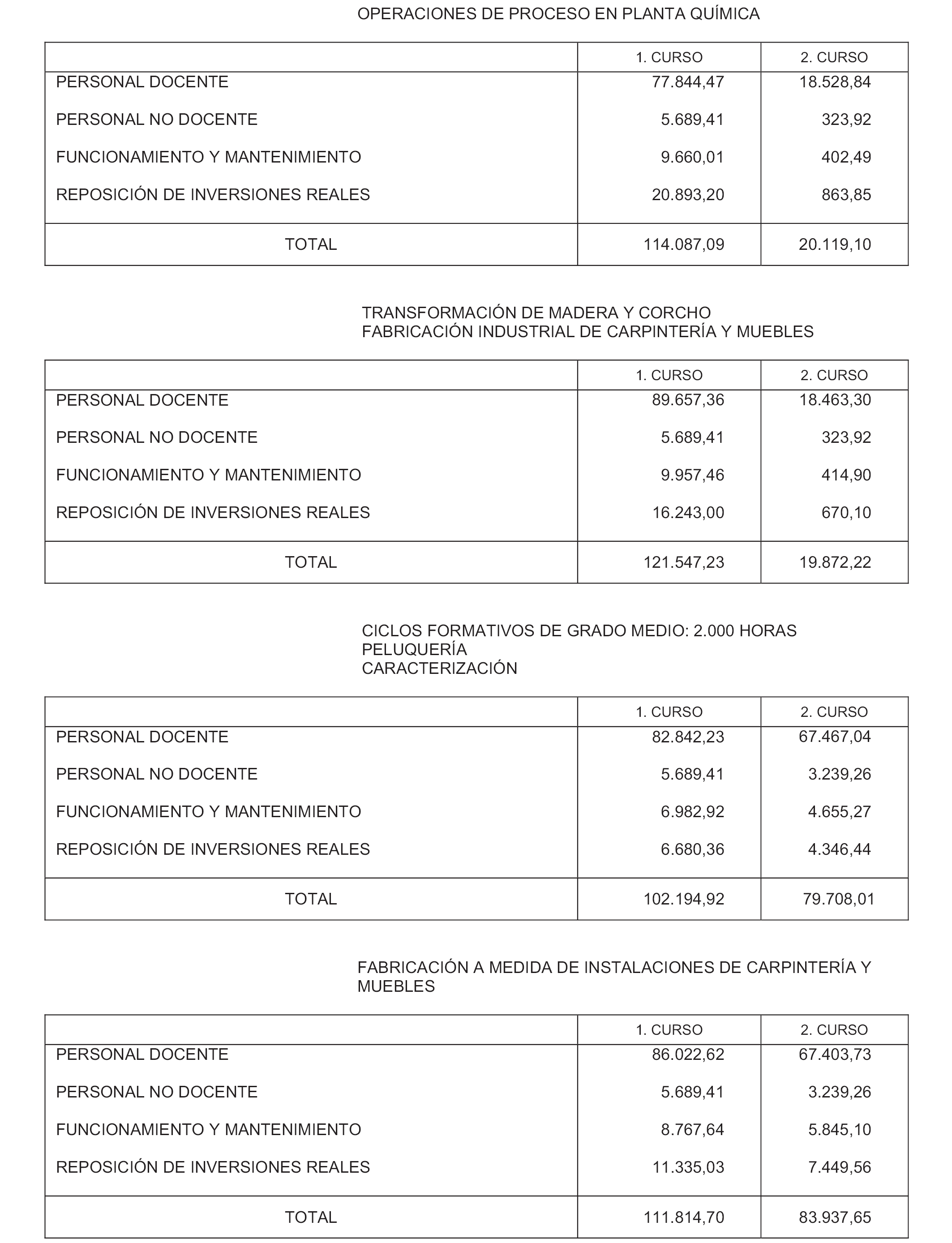 OPERACIONES DE PROCESO EN PLANTA QUÍMICA

| | 1. CURSO | 2. CURSO |
|---|---|---|
| PERSONAL DOCENTE | 77.844,47 | 18.528,84 |
| PERSONAL NO DOCENTE | 5.689,41 | 323,92 |
| FUNCIONAMIENTO Y MANTENIMIENTO | 9.660,01 | 402,49 |
| REPOSICIÓN DE INVERSIONES REALES | 20.893,20 | 863,85 |
| TOTAL | 114.087,09 | 20.119,10 |

TRANSFORMACIÓN DE MADERA Y CORCHO
FABRICACIÓN INDUSTRIAL DE CARPINTERÍA Y MUEBLES

| | 1. CURSO | 2. CURSO |
|---|---|---|
| PERSONAL DOCENTE | 89.657,36 | 18.463,30 |
| PERSONAL NO DOCENTE | 5.689,41 | 323,92 |
| FUNCIONAMIENTO Y MANTENIMIENTO | 9.957,46 | 414,90 |
| REPOSICIÓN DE INVERSIONES REALES | 16.243,00 | 670,10 |
| TOTAL | 121.547,23 | 19.872,22 |

CICLOS FORMATIVOS DE GRADO MEDIO: 2.000 HORAS
PELUQUERÍA
CARACTERIZACIÓN

| | 1. CURSO | 2. CURSO |
|---|---|---|
| PERSONAL DOCENTE | 82.842,23 | 67.467,04 |
| PERSONAL NO DOCENTE | 5.689,41 | 3.239,26 |
| FUNCIONAMIENTO Y MANTENIMIENTO | 6.982,92 | 4.655,27 |
| REPOSICIÓN DE INVERSIONES REALES | 6.680,36 | 4.346,44 |
| TOTAL | 102.194,92 | 79.708,01 |

FABRICACIÓN A MEDIDA DE INSTALACIONES DE CARPINTERÍA Y MUEBLES

| | 1. CURSO | 2. CURSO |
|---|---|---|
| PERSONAL DOCENTE | 86.022,62 | 67.403,73 |
| PERSONAL NO DOCENTE | 5.689,41 | 3.239,26 |
| FUNCIONAMIENTO Y MANTENIMIENTO | 8.767,64 | 5.845,10 |
| REPOSICIÓN DE INVERSIONES REALES | 11.335,03 | 7.449,56 |
| TOTAL | 111.814,70 | 83.937,65 |